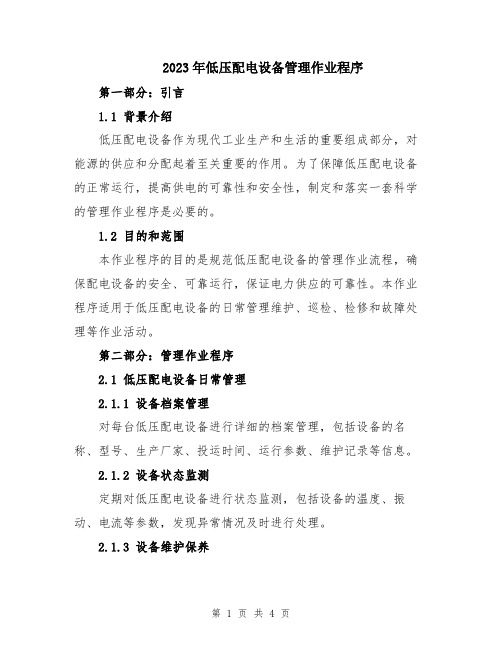 2023年低压配电设备管理作业程序

第一部分：引言

1.1 背景介绍

低压配电设备作为现代工业生产和生活的重要组成部分，对能源的供应和分配起着至关重要的作用。为了保障低压配电设备的正常运行，提高供电的可靠性和安全性，制定和落实一套科学的管理作业程序是必要的。

1.2 目的和范围

本作业程序的目的是规范低压配电设备的管理作业流程，确保配电设备的安全、可靠运行，保证电力供应的可靠性。本作业程序适用于低压配电设备的日常管理维护、巡检、检修和故障处理等作业活动。

第二部分：管理作业程序

2.1 低压配电设备日常管理

2.1.1 设备档案管理

对每台低压配电设备进行详细的档案管理，包括设备的名称、型号、生产厂家、投运时间、运行参数、维护记录等信息。

2.1.2 设备状态监测

定期对低压配电设备进行状态监测，包括设备的温度、振动、电流等参数，发现异常情况及时进行处理。

2.1.3 设备维护保养

第 1 页 共 4 页